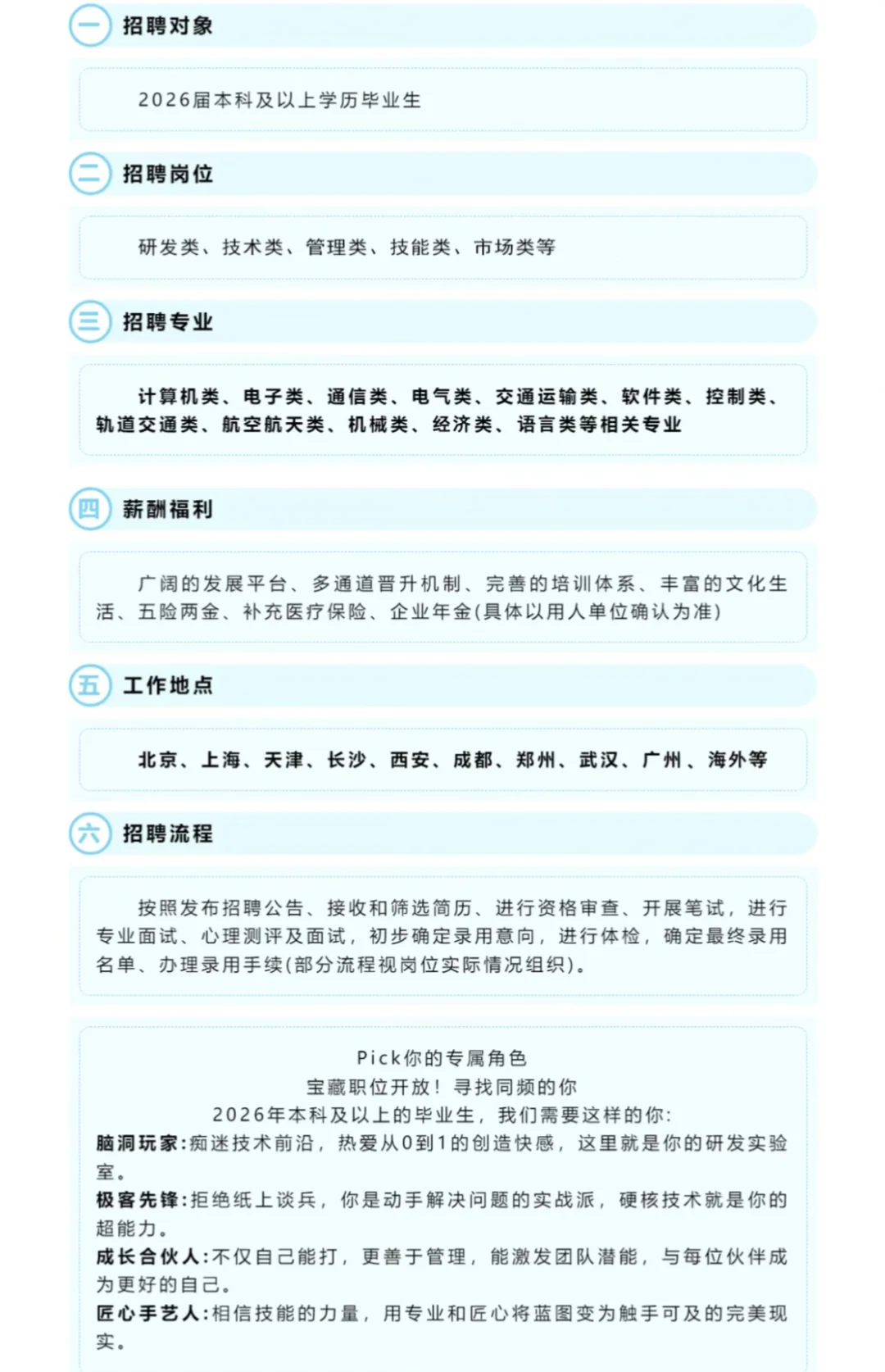 一 招聘对象

2026届本科及以上学历毕业生

二 招聘岗位

研发类、技术类、管理类、技能类、市场类等

三 招聘专业

计算机类、电子类、通信类、电气类、交通运输类、软件类、控制类、轨道交通类、航空航天类、机械类、经济类、语言类等相关专业

四 薪酬福利

广阔的发展平台、多通道晋升机制、完善的培训体系、丰富的文化生活、五险两金、补充医疗保险、企业年金(具体以用人单位确认为准)

五 工作地点

北京、上海、天津、长沙、西安、成都、郑州、武汉、广州、海外等

六 招聘流程

按照发布招聘公告、接收和筛选简历、进行资格审查、开展笔试，进行专业面试、心理测评及面试，初步确定录用意向，进行体检，确定最终录用名单、办理录用手续(部分流程视岗位实际情况组织)。

Pick你的专属角色
宝藏职位开放！寻找同频的你
2026年本科及以上的毕业生，我们需要这样的你:
脑洞玩家:痴迷技术前沿，热爱从0到1的创造快感，这里就是你的研发实验室。
极客先锋:拒绝纸上谈兵，你是动手解决问题的实战派，硬核技术就是你的超能力。
成长合伙人:不仅自己能打，更善于管理，能激发团队潜能，与每位伙伴成为更好的自己。
匠心手艺人:相信技能的力量，用专业和匠心将蓝图变为触手可及的完美现实。